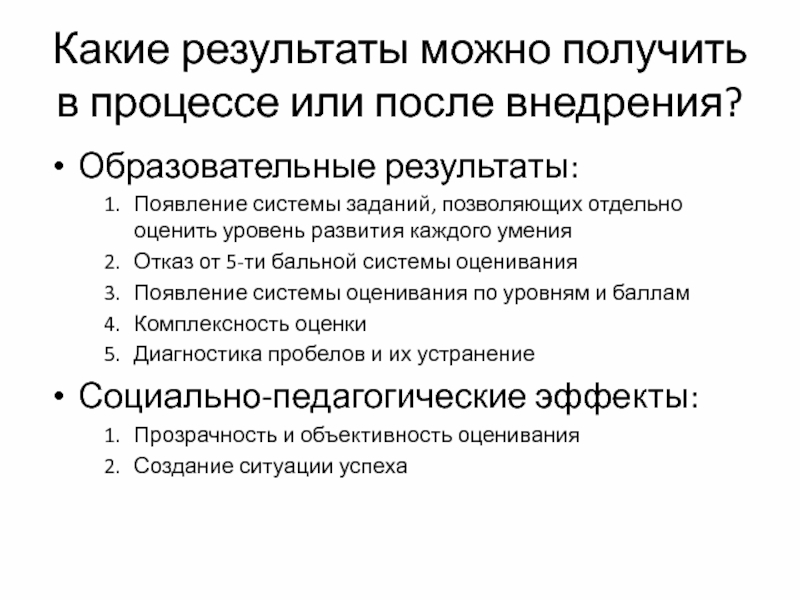 Какие результаты можно получить в процессе или после внедрения?

• Образовательные результаты:

1. Появление системы заданий, позволяющих отдельно оценить уровень развития каждого умения
2. Отказ от 5-ти бальной системы оценивания
3. Появление системы оценивания по уровням и баллам
4. Комплексность оценки
5. Диагностика пробелов и их устранение

• Социально-педагогические эффекты:

1. Прозрачность и объективность оценивания
2. Создание ситуации успеха